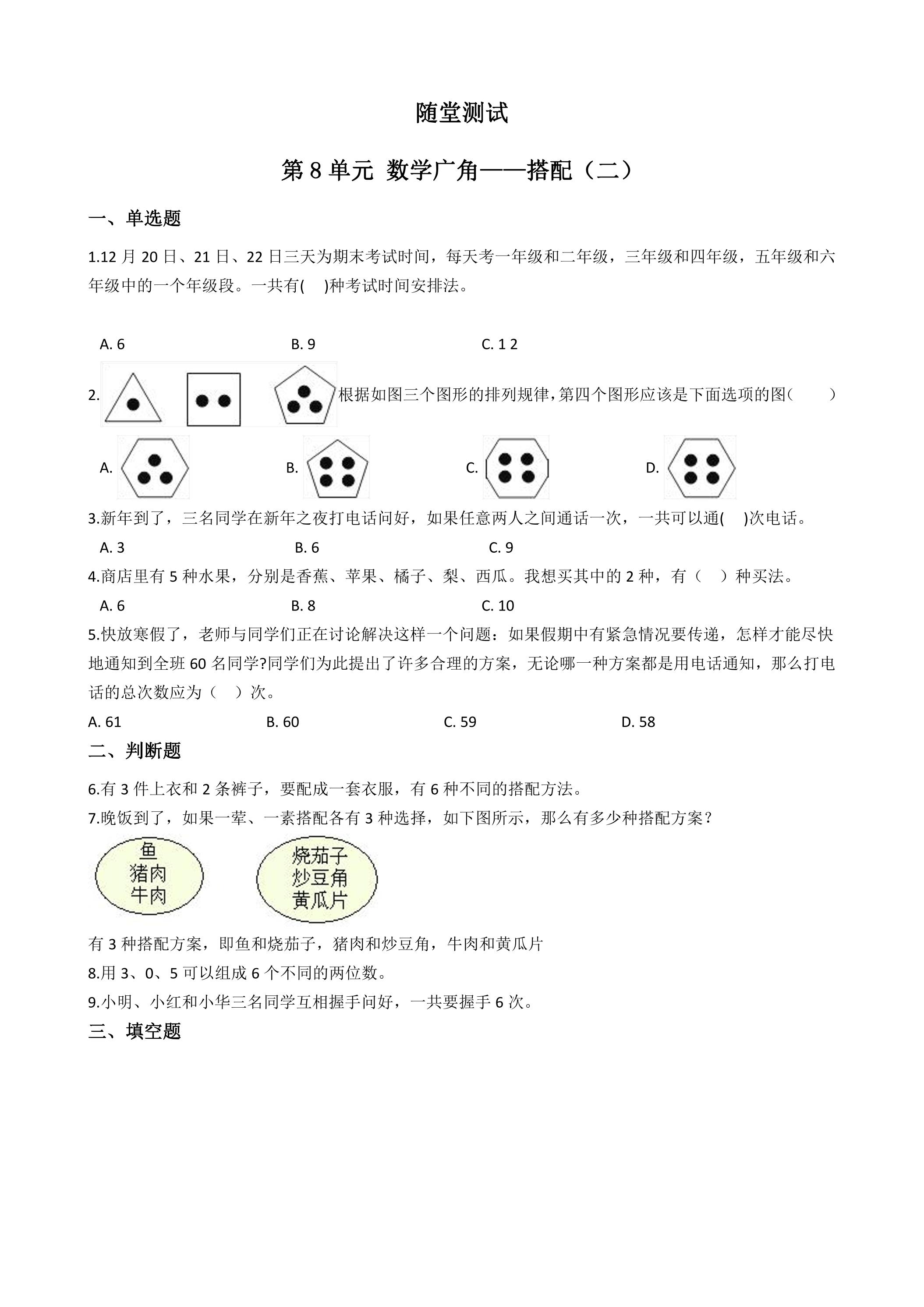 随堂测试

第8单元 数学广角——搭配（二）

一、单选题

1.12月20日、21日、22日三天为期末考试时间，每天考一年级和二年级，三年级和四年级，五年级和六年级中的一个年级段。一共有(　)种考试时间安排法。

A. 6　　B. 9　　C. 1 2

2.根据如图三个图形的排列规律，第四个图形应该是下面选项的图(　　)

A.　　B.　　C.　　D.

3.新年到了，三名同学在新年之夜打电话问好，如果任意两人之间通话一次，一共可以通(　)次电话。

A. 3　　B. 6　　C. 9

4.商店里有5种水果，分别是香蕉、苹果、橘子、梨、西瓜。我想买其中的2种，有（　）种买法。

A. 6　　B. 8　　C. 10

5.快放寒假了，老师与同学们正在讨论解决这样一个问题：如果假期中有紧急情况要传递，怎样才能尽快地通知到全班60名同学?同学们为此提出了许多合理的方案，无论哪一种方案都是用电话通知，那么打电话的总次数应为（　）次。

A. 61　　B. 60　　C. 59　　D. 58

二、判断题

6.有3件上衣和2条裤子，要配成一套衣服，有6种不同的搭配方法。

7.晚饭到了，如果一荤、一素搭配各有3种选择，如下图所示，那么有多少种搭配方案？

鱼
猪肉
牛肉

烧茄子
炒豆角
黄瓜片

有3种搭配方案，即鱼和烧茄子，猪肉和炒豆角，牛肉和黄瓜片

8.用3、0、5可以组成6个不同的两位数。

9.小明、小红和小华三名同学互相握手问好，一共要握手6次。

三、填空题